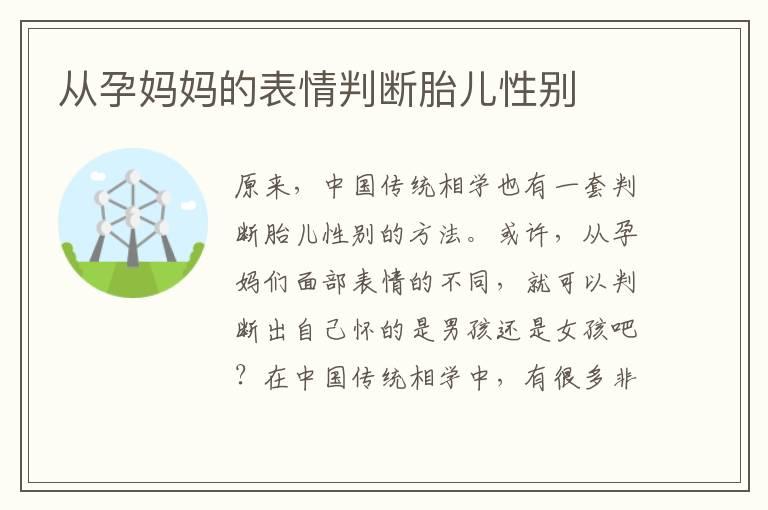 从孕妈妈的表情判断胎儿性别

原来，中国传统相学也有一套判断胎儿性别的方法。或许，从孕妈们面部表情的不同，就可以判断出自己怀的是男孩还是女孩吧？在中国传统相学中，有很多非